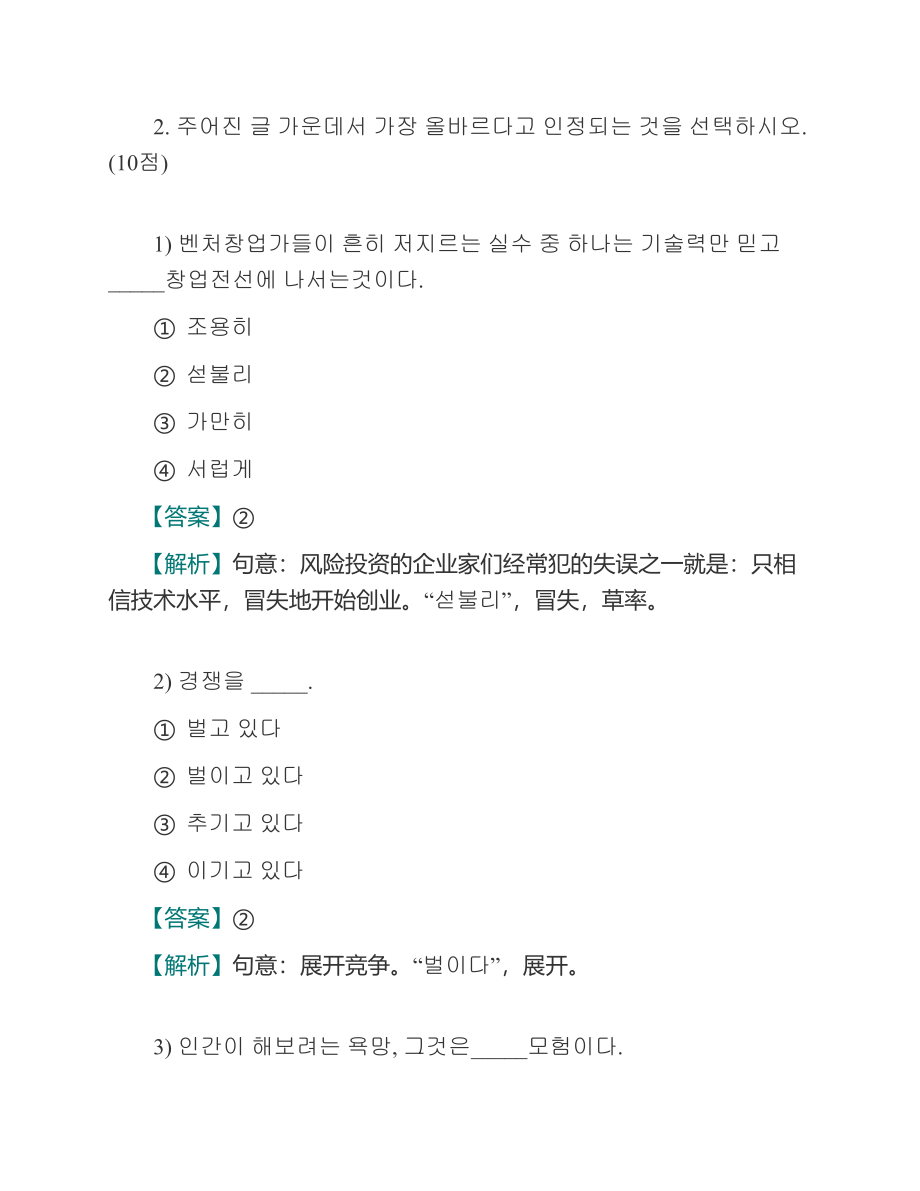 2. 주어진 글 가운데서 가장 올바르다고 인정되는 것을 선택하시오. (10점)

1) 벤처창업가들이 흔히 저지르는 실수 중 하나는 기술력만 믿고 _____창업전선에 나서는것이다.

① 조용히

② 섣불리

③ 가만히

④ 서럽게

【答案】②

【解析】句意：风险投资的企业家们经常犯的失误之一就是：只相信技术水平，冒失地开始创业。“섣불리”，冒失，草率。

2) 경쟁을 _____.

① 벌고 있다

② 벌이고 있다

③ 추기고 있다

④ 이기고 있다

【答案】②

【解析】句意：展开竞争。“벌이다”，展开。

3) 인간이 해보려는 욕망, 그것은_____모험이다.